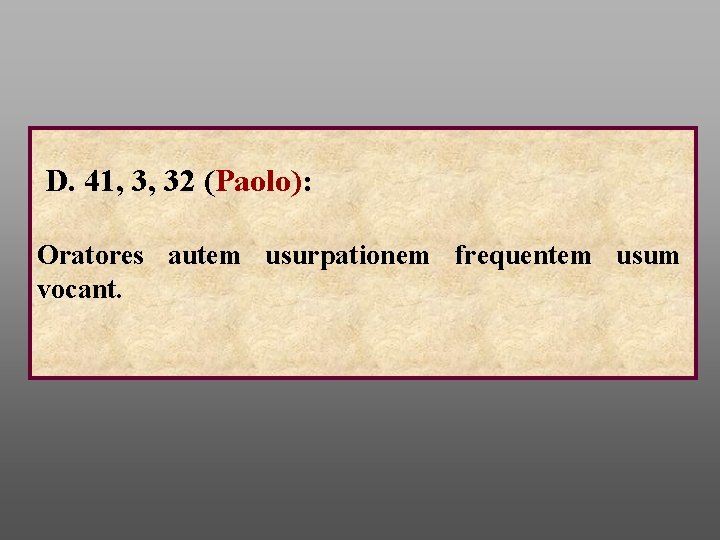 D. 41, 3, 32 (Paolo):

Oratores autem usurpationem frequentem usum vocant.